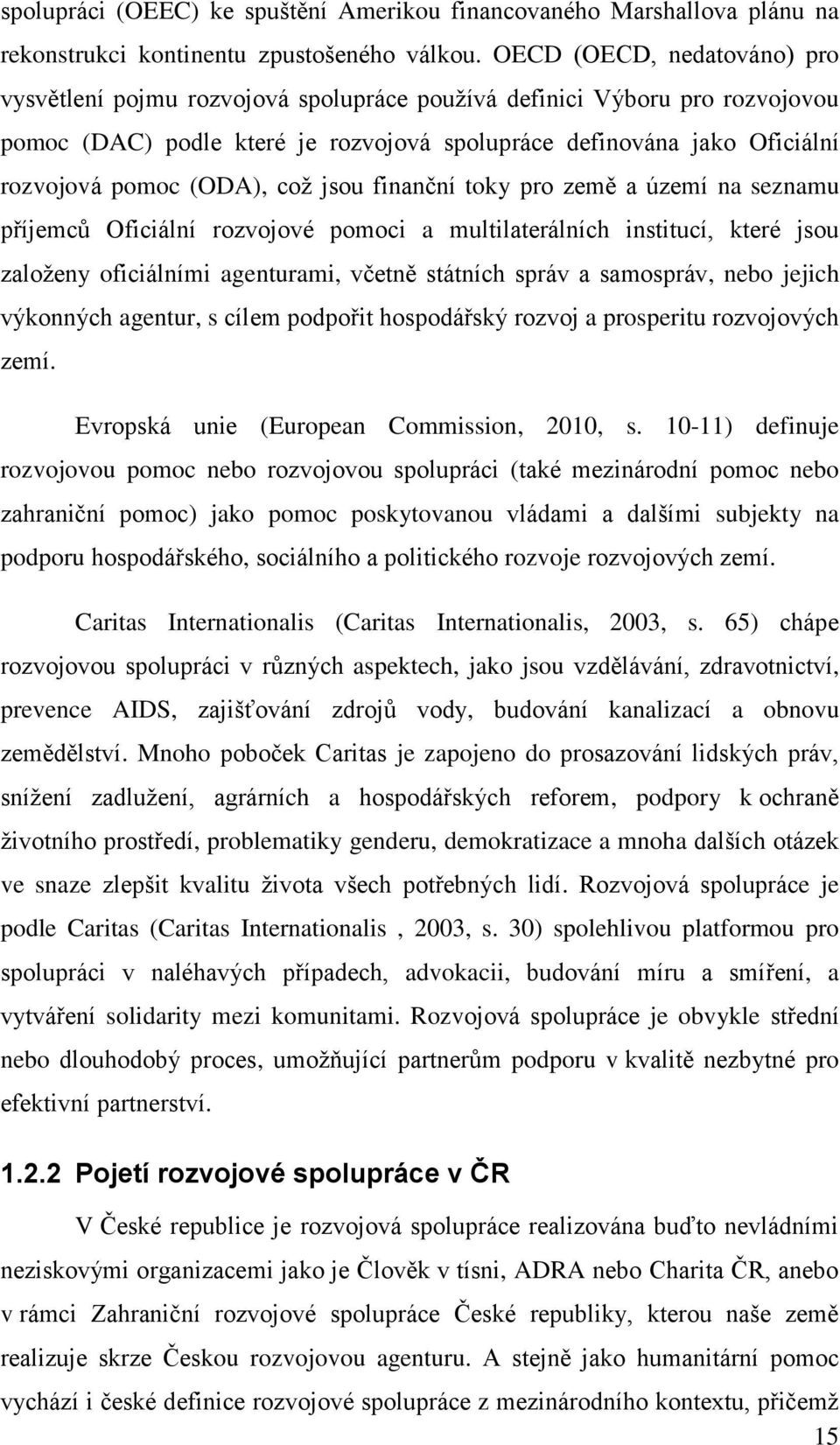 spolupráci (OEEC) ke spuštění Amerikou financovaného Marshallova plánu na rekonstrukci kontinentu zpustošeného válkou. OECD (OECD, nedatováno) pro vysvětlení pojmu rozvojová spolupráce používá definici Výboru pro rozvojovou pomoc (DAC) podle které je rozvojová spolupráce definována jako Oficiální rozvojová pomoc (ODA), což jsou finanční toky pro země a území na seznamu příjemců Oficiální rozvojové pomoci a multilaterálních institucí, které jsou založeny oficiálními agenturami, včetně státních správ a samospráv, nebo jejich výkonných agentur, s cílem podpořit hospodářský rozvoj a prosperitu rozvojových zemí.

Evropská unie (European Commission, 2010, s. 10-11) definuje rozvojovou pomoc nebo rozvojovou spolupráci (také mezinárodní pomoc nebo zahraniční pomoc) jako pomoc poskytovanou vládami a dalšími subjekty na podporu hospodářského, sociálního a politického rozvoje rozvojových zemí.

Caritas Internationalis (Caritas Internationalis, 2003, s. 65) chápe rozvojovou spolupráci v různých aspektech, jako jsou vzdělávání, zdravotnictví, prevence AIDS, zajišťování zdrojů vody, budování kanalizací a obnovu zemědělství. Mnoho poboček Caritas je zapojeno do prosazování lidských práv, snížení zadlužení, agrárních a hospodářských reforem, podpory k ochraně životního prostředí, problematiky genderu, demokratizace a mnoha dalších otázek ve snaze zlepšit kvalitu života všech potřebných lidí. Rozvojová spolupráce je podle Caritas (Caritas Internationalis , 2003, s. 30) spolehlivou platformou pro spolupráci v naléhavých případech, advokacii, budování míru a smíření, a vytváření solidarity mezi komunitami. Rozvojová spolupráce je obvykle střední nebo dlouhodobý proces, umožňující partnerům podporu v kvalitě nezbytné pro efektivní partnerství.

1.2.2 Pojetí rozvojové spolupráce v ČR

V České republice je rozvojová spolupráce realizována buďto nevládními neziskovými organizacemi jako je Člověk v tísni, ADRA nebo Charita ČR, anebo v rámci Zahraniční rozvojové spolupráce České republiky, kterou naše země realizuje skrze Českou rozvojovou agenturu. A stejně jako humanitární pomoc vychází i české definice rozvojové spolupráce z mezinárodního kontextu, přičemž

15